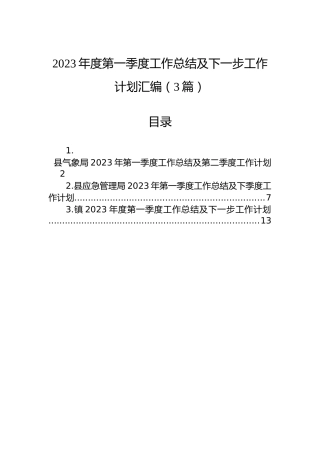 2023年度第一季度工作总结及下一步工作计划汇编（3篇）

目录

1. 县气象局2023年第一季度工作总结及第二季度工作计划 2

2.县应急管理局2023年第一季度工作总结及下季度工作计划......7

3.镇2023年度第一季度工作总结及下一步工作计划......13